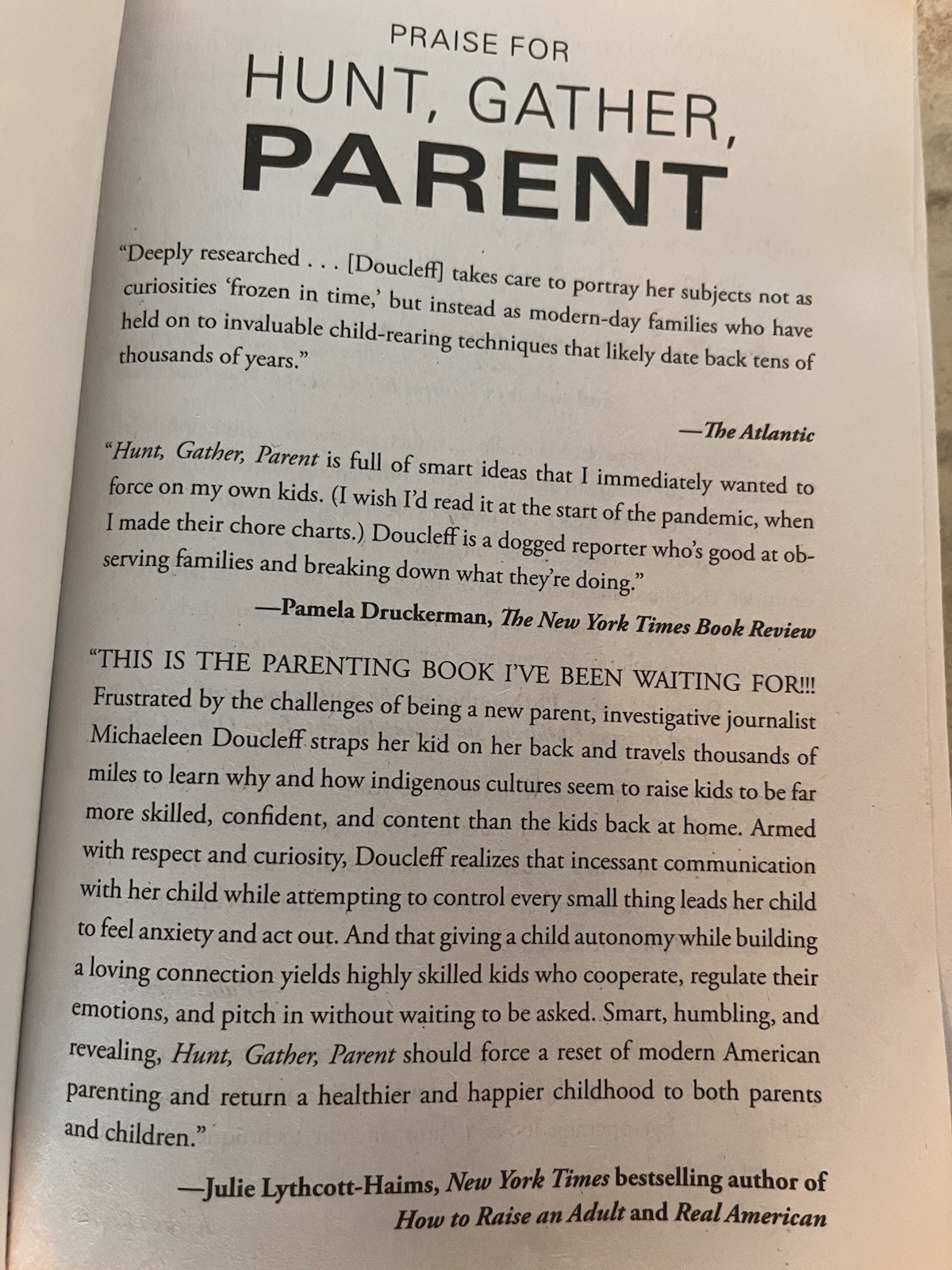 PRAISE FOR
HUNT, GATHER,
PARENT

"Deeply researched . . . [Doucleff] takes care to portray her subjects not as curiosities 'frozen in time,' but instead as modern-day families who have held on to invaluable child-rearing techniques that likely date back tens of thousands of years."

—The Atlantic

"Hunt, Gather, Parent is full of smart ideas that I immediately wanted to force on my own kids. (I wish I'd read it at the start of the pandemic, when I made their chore charts.) Doucleff is a dogged reporter who's good at observing families and breaking down what they're doing."

—Pamela Druckerman, The New York Times Book Review

"THIS IS THE PARENTING BOOK I'VE BEEN WAITING FOR!!! Frustrated by the challenges of being a new parent, investigative journalist Michaeleen Doucleff straps her kid on her back and travels thousands of miles to learn why and how indigenous cultures seem to raise kids to be far more skilled, confident, and content than the kids back at home. Armed with respect and curiosity, Doucleff realizes that incessant communication with her child while attempting to control every small thing leads her child to feel anxiety and act out. And that giving a child autonomy while building a loving connection yields highly skilled kids who cooperate, regulate their emotions, and pitch in without waiting to be asked. Smart, humbling, and revealing, Hunt, Gather, Parent should force a reset of modern American parenting and return a healthier and happier childhood to both parents and children."

—Julie Lythcott-Haims, New York Times bestselling author of How to Raise an Adult and Real American